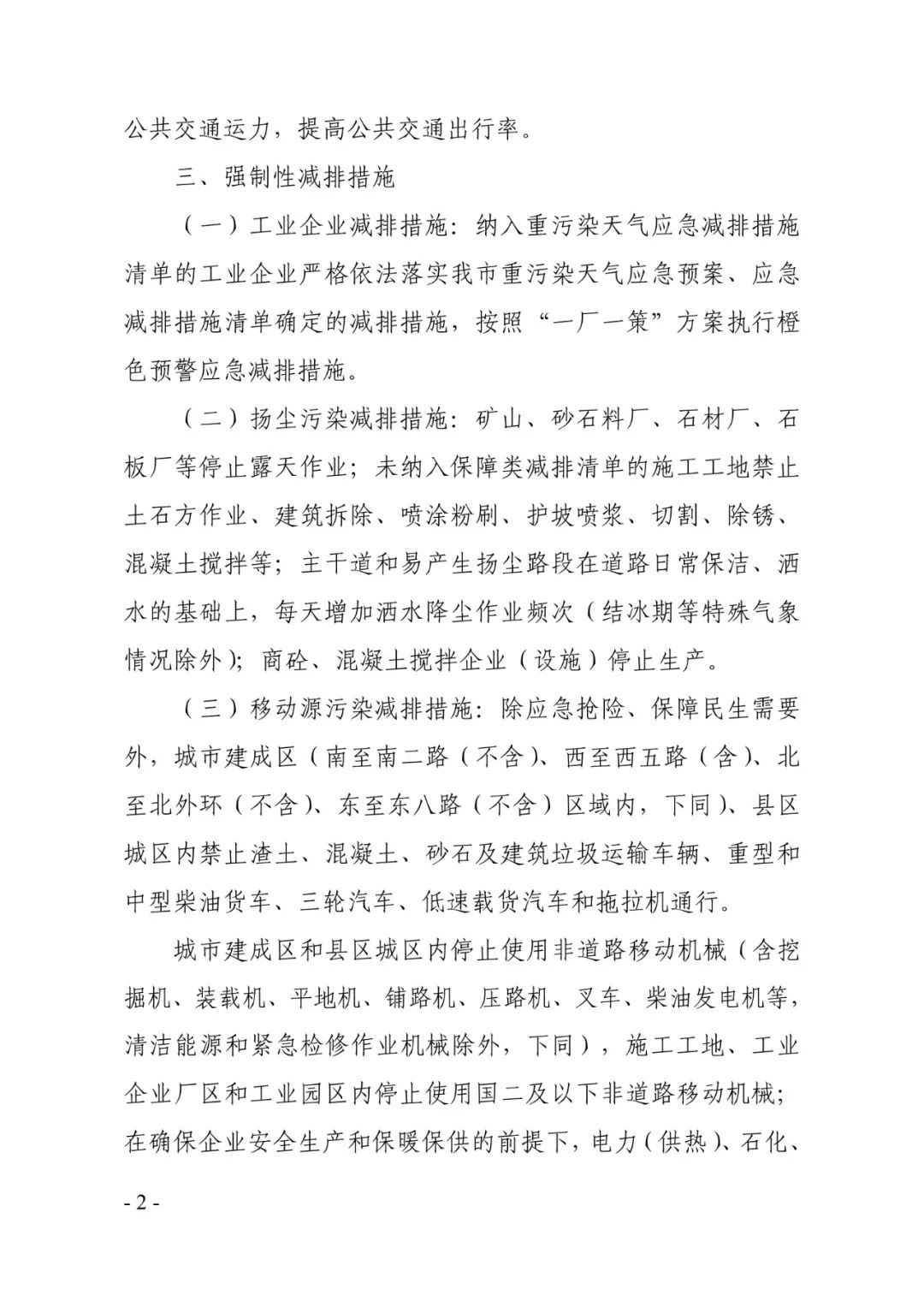 公共交通运力，提高公共交通出行率。

三、强制性减排措施

（一）工业企业减排措施：纳入重污染天气应急减排措施清单的工业企业严格依法落实我市重污染天气应急预案、应急减排措施清单确定的减排措施，按照“一厂一策”方案执行橙色预警应急减排措施。

（二）扬尘污染减排措施：矿山、砂石料厂、石材厂、石板厂等停止露天作业；未纳入保障类减排清单的施工工地禁止土石方作业、建筑拆除、喷涂粉刷、护坡喷浆、切割、除锈、混凝土搅拌等；主干道和易产生扬尘路段在道路日常保洁、洒水的基础上，每天增加洒水降尘作业频次（结冰期等特殊气象情况除外）；商砼、混凝土搅拌企业（设施）停止生产。

（三）移动源污染减排措施：除应急抢险、保障民生需要外，城市建成区（南至南二路（不含）、西至西五路（含）、北至北外环（不含）、东至东八路（不含）区域内，下同）、县区城区内禁止渣土、混凝土、砂石及建筑垃圾运输车辆、重型和中型柴油货车、三轮汽车、低速载货汽车和拖拉机通行。

城市建成区和县区城区内停止使用非道路移动机械（含挖掘机、装载机、平地机、铺路机、压路机、叉车、柴油发电机等，清洁能源和紧急检修作业机械除外，下同），施工工地、工业企业厂区和工业园区内停止使用国二及以下非道路移动机械；在确保企业安全生产和保暖保供的前提下，电力（供热）、石化、

- 2 -